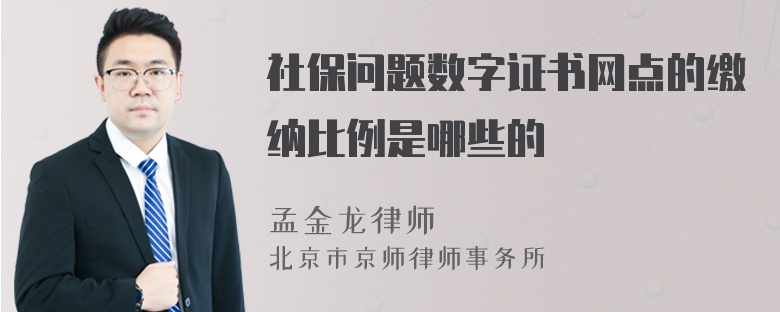 社保问题数字证书网点的缴纳比例是哪些的

孟金龙律师
北京市京师律师事务所